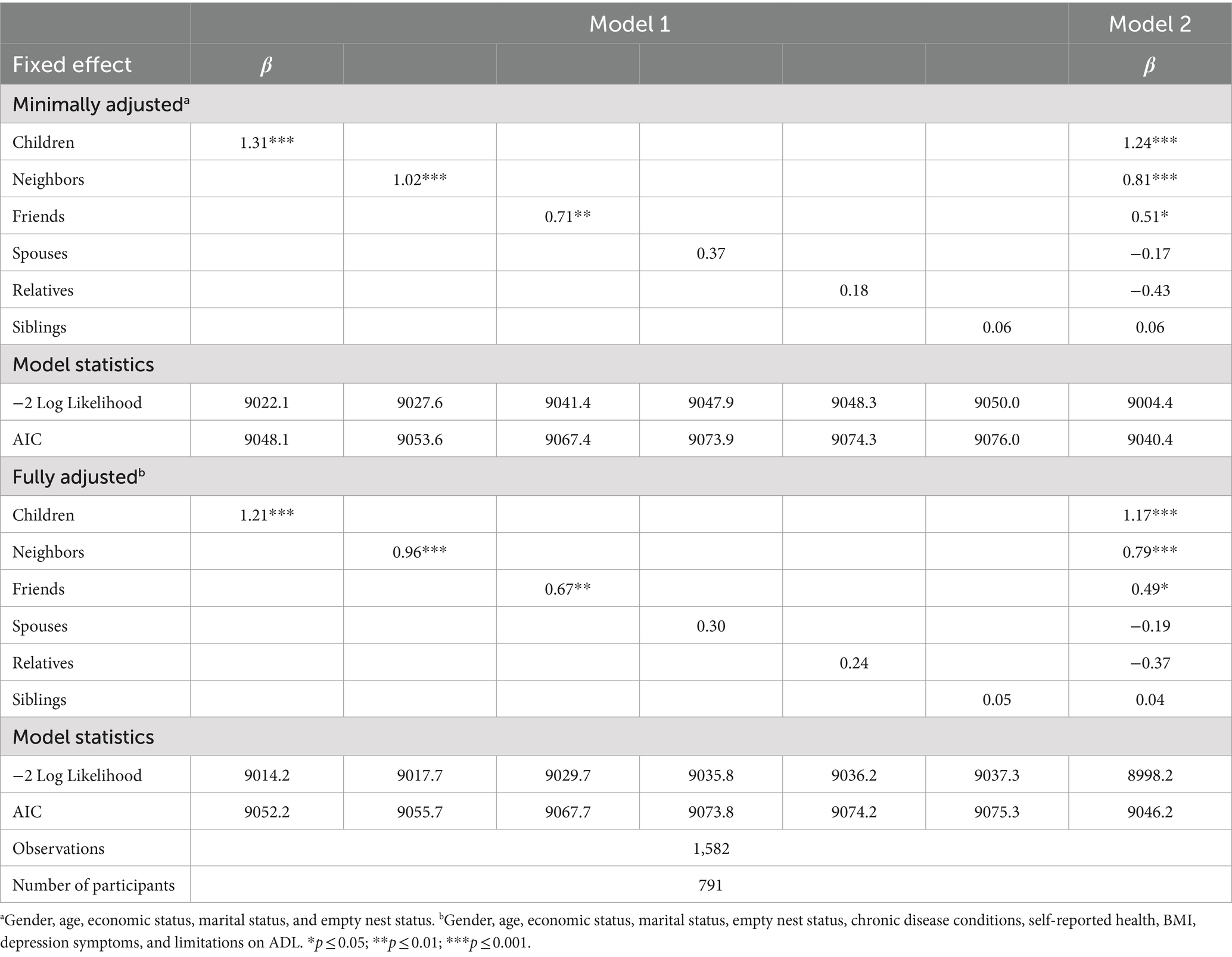 | | Model 1 | | | | | | Model 2 |
|---|---|---|---|---|---|---|---|
| Fixed effect | $\beta$ | | | | | | $\beta$ |
| Minimally adjusted$^a$ | | | | | | | |
| Children | 1.31*** | | | | | | 1.24*** |
| Neighbors | | 1.02*** | | | | | 0.81*** |
| Friends | | | 0.71** | | | | 0.51* |
| Spouses | | | | 0.37 | | | −0.17 |
| Relatives | | | | | 0.18 | | −0.43 |
| Siblings | | | | | | 0.06 | 0.06 |
| Model statistics | | | | | | | |
| −2 Log Likelihood | 9022.1 | 9027.6 | 9041.4 | 9047.9 | 9048.3 | 9050.0 | 9004.4 |
| AIC | 9048.1 | 9053.6 | 9067.4 | 9073.9 | 9074.3 | 9076.0 | 9040.4 |
| Fully adjusted$^b$ | | | | | | | |
| Children | 1.21*** | | | | | | 1.17*** |
| Neighbors | | 0.96*** | | | | | 0.79*** |
| Friends | | | 0.67** | | | | 0.49* |
| Spouses | | | | 0.30 | | | −0.19 |
| Relatives | | | | | 0.24 | | −0.37 |
| Siblings | | | | | | 0.05 | 0.04 |
| Model statistics | | | | | | | |
| −2 Log Likelihood | 9014.2 | 9017.7 | 9029.7 | 9035.8 | 9036.2 | 9037.3 | 8998.2 |
| AIC | 9052.2 | 9055.7 | 9067.7 | 9073.8 | 9074.2 | 9075.3 | 9046.2 |
| Observations | 1,582 | | | | | | |
| Number of participants | 791 | | | | | | |

$^a$Gender, age, economic status, marital status, and empty nest status. $^b$Gender, age, economic status, marital status, empty nest status, chronic disease conditions, self-reported health, BMI, depression symptoms, and limitations on ADL. *$p \leq 0.05$; **$p \leq 0.01$; ***$p \leq 0.001$.